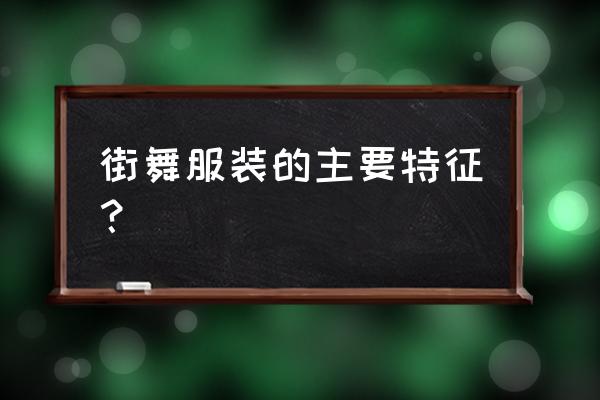 街舞服装的主要特征？